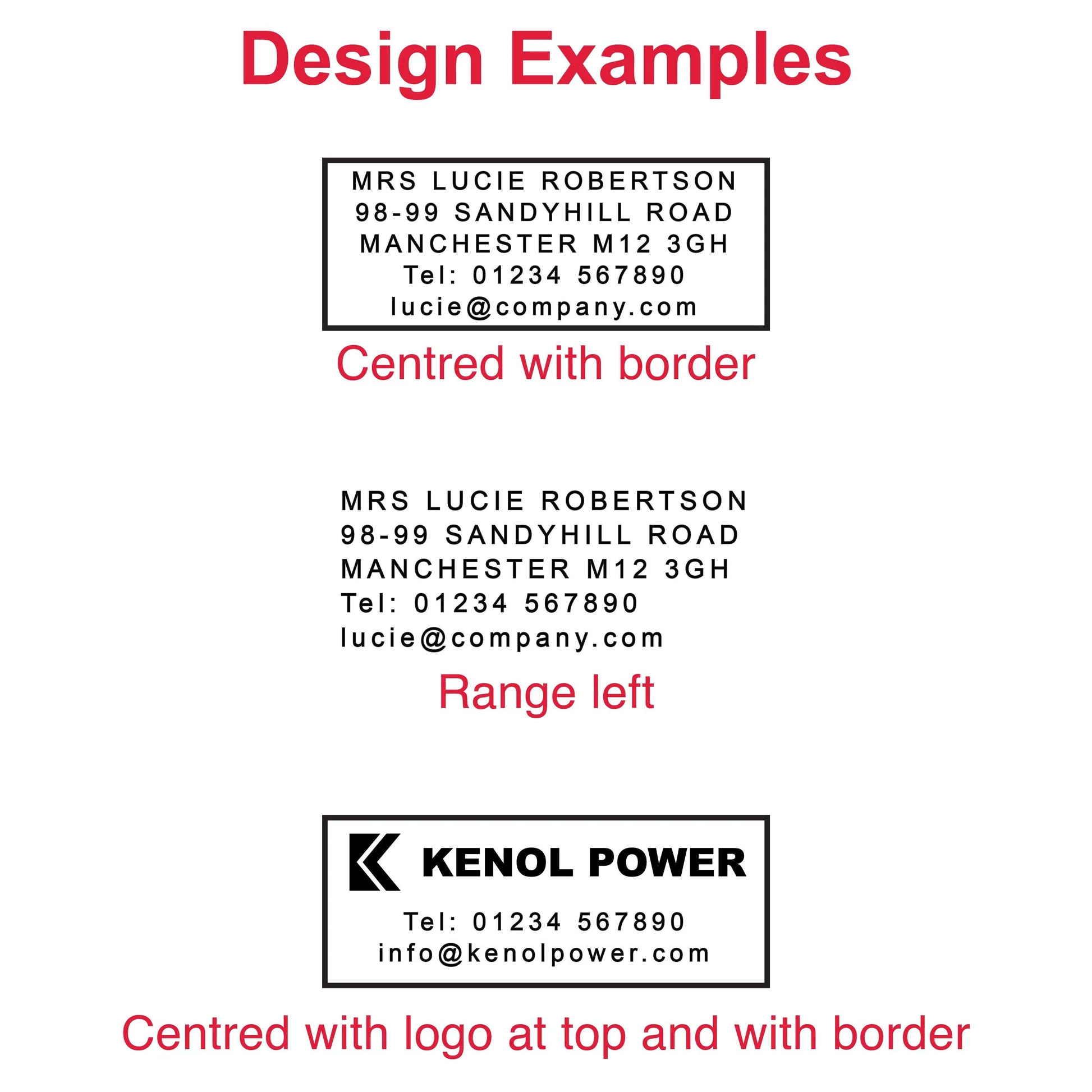 Design Examples

MRS LUCIE ROBERTSON
98-99 SANDYHILL ROAD
MANCHESTER M12 3GH
Tel: 01234 567890
lucie@company.com

Centred with border

MRS LUCIE ROBERTSON
98-99 SANDYHILL ROAD
MANCHESTER M12 3GH
Tel: 01234 567890
lucie@company.com

Range left

KENOL POWER
Tel: 01234 567890
info@kenolpower.com

Centred with logo at top and with border